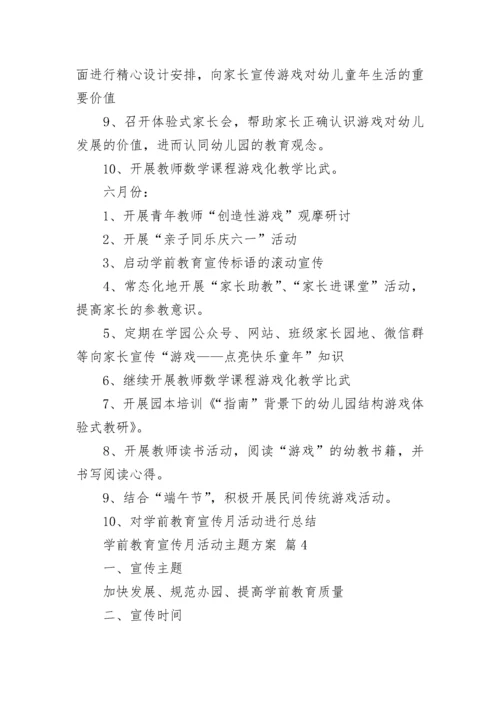 面进行精心设计安排，向家长宣传游戏对幼儿童年生活的重要价值

9、召开体验式家长会，帮助家长正确认识游戏对幼儿发展的价值，进而认同幼儿园的教育观念。

10、开展教师数学课程游戏化教学比武。

六月份：

1、开展青年教师“创造性游戏”观摩研讨

2、开展“亲子同乐庆六一”活动

3、启动学前教育宣传标语的滚动宣传

4、常态化地开展“家长助教”、“家长进课堂”活动，提高家长的参教意识。

5、定期在学园公众号、网站、班级家长园地、微信群等向家长宣传“游戏——点亮快乐童年”知识

6、继续开展教师数学课程游戏化教学比武

7、开展园本培训《“指南”背景下的幼儿园结构游戏体验式教研》。

8、开展教师读书活动，阅读“游戏”的幼教书籍，并书写阅读心得。

9、结合“端午节”，积极开展民间传统游戏活动。

10、对学前教育宣传月活动进行总结

学前教育宣传月活动主题方案 篇4

一、宣传主题

加快发展、规范办园、提高学前教育质量

二、宣传时间